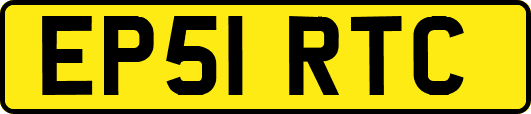 EP51 RTC